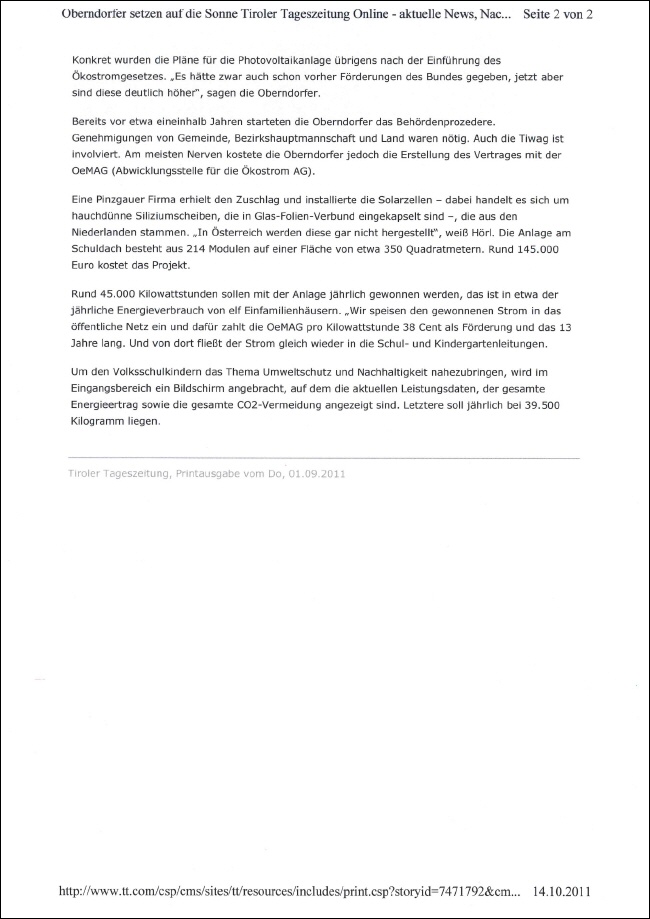 Oberndorfer setzen auf die Sonne Tiroler Tageszeitung Online - aktuelle News, Nac... Seite 2 von 2

Konkret wurden die Pläne für die Photovoltaikanlage übrigens nach der Einführung des Ökostromgesetzes. „Es hätte zwar auch schon vorher Förderungen des Bundes gegeben, jetzt aber sind diese deutlich höher", sagen die Oberndorfer.

Bereits vor etwa eineinhalb Jahren starteten die Oberndorfer das Behördenprozedere. Genehmigungen von Gemeinde, Bezirkshauptmannschaft und Land waren nötig. Auch die Tiwag ist involviert. Am meisten Nerven kostete die Oberndorfer jedoch die Erstellung des Vertrages mit der OeMAG (Abwicklungsstelle für die Ökostrom AG).

Eine Pinzgauer Firma erhielt den Zuschlag und installierte die Solarzellen – dabei handelt es sich um hauchdünne Siliziumscheiben, die in Glas-Folien-Verbund eingekapselt sind –, die aus den Niederlanden stammen. „In Österreich werden diese gar nicht hergestellt", weiß Hörl. Die Anlage am Schuldach besteht aus 214 Modulen auf einer Fläche von etwa 350 Quadratmetern. Rund 145.000 Euro kostet das Projekt.

Rund 45.000 Kilowattstunden sollen mit der Anlage jährlich gewonnen werden, das ist in etwa der jährliche Energieverbrauch von elf Einfamilienhäusern. „Wir speisen den gewonnenen Strom in das öffentliche Netz ein und dafür zahlt die OeMAG pro Kilowattstunde 38 Cent als Förderung und das 13 Jahre lang. Und von dort fließt der Strom gleich wieder in die Schul- und Kindergartenleitungen.

Um den Volksschulkindern das Thema Umweltschutz und Nachhaltigkeit nahezubringen, wird im Eingangsbereich ein Bildschirm angebracht, auf dem die aktuellen Leistungsdaten, der gesamte Energieertrag sowie die gesamte CO2-Vermeidung angezeigt sind. Letztere soll jährlich bei 39.500 Kilogramm liegen.

Tiroler Tageszeitung, Printausgabe vom Do, 01.09.2011

http://www.tt.com/csp/cms/sites/tt/resources/includes/print.csp?storyid=7471792&cm... 14.10.2011